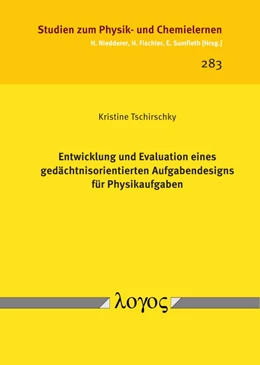 Studien zum Physik- und Chemielernen
H. Niedderer, H. Fischler, E. Sumfleth [Hrsg.]

283

Kristine Tschirschky

Entwicklung und Evaluation eines gedächtnisorientierten Aufgabendesigns für Physikaufgaben

λογος